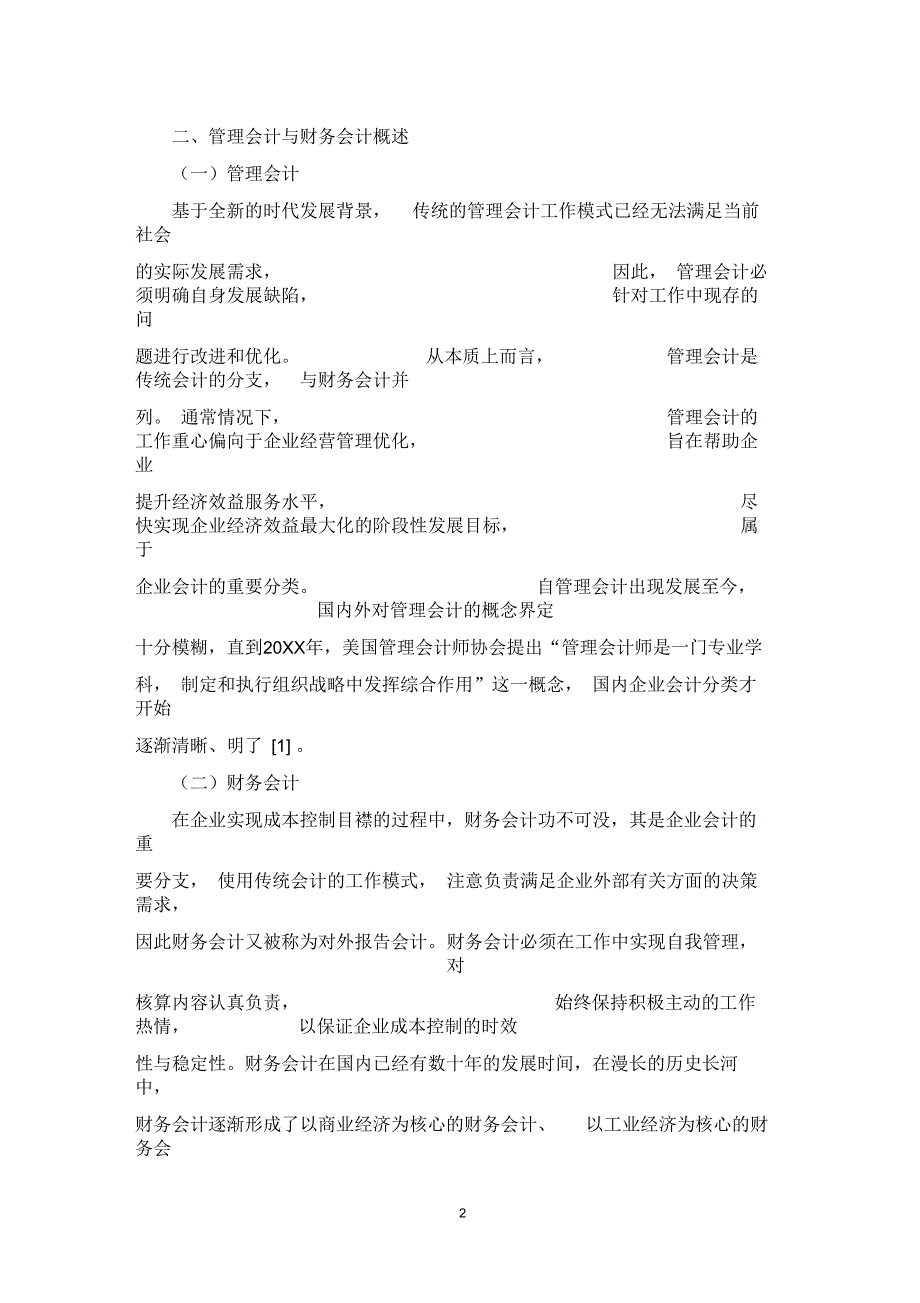 二、管理会计与财务会计概述

（一）管理会计

基于全新的时代发展背景，传统的管理会计工作模式已经无法满足当前社会

的实际发展需求，因此，管理会计必须明确自身发展缺陷，针对工作中现存的问

题进行改进和优化。从本质上而言，管理会计是传统会计的分支，与财务会计并

列。通常情况下，管理会计的工作重心偏向于企业经营管理优化，旨在帮助企业

提升经济效益服务水平，尽快实现企业经济效益最大化的阶段性发展目标，属于

企业会计的重要分类。自管理会计出现发展至今，国内外对管理会计的概念界定

十分模糊，直到20XX年，美国管理会计师协会提出“管理会计师是一门专业学科，制定和执行组织战略中发挥综合作用”这一概念，国内企业会计分类才开始

逐渐清晰、明了 [1] 。

（二）财务会计

在企业实现成本控制目襟的过程中，财务会计功不可没，其是企业会计的重

要分支，使用传统会计的工作模式，注意负责满足企业外部有关方面的决策需求，

因此财务会计又被称为对外报告会计。财务会计必须在工作中实现自我管理，对

核算内容认真负责，始终保持积极主动的工作热情，以保证企业成本控制的时效

性与稳定性。财务会计在国内已经有数十年的发展时间，在漫长的历史长河中，

财务会计逐渐形成了以商业经济为核心的财务会计、以工业经济为核心的财务会

2